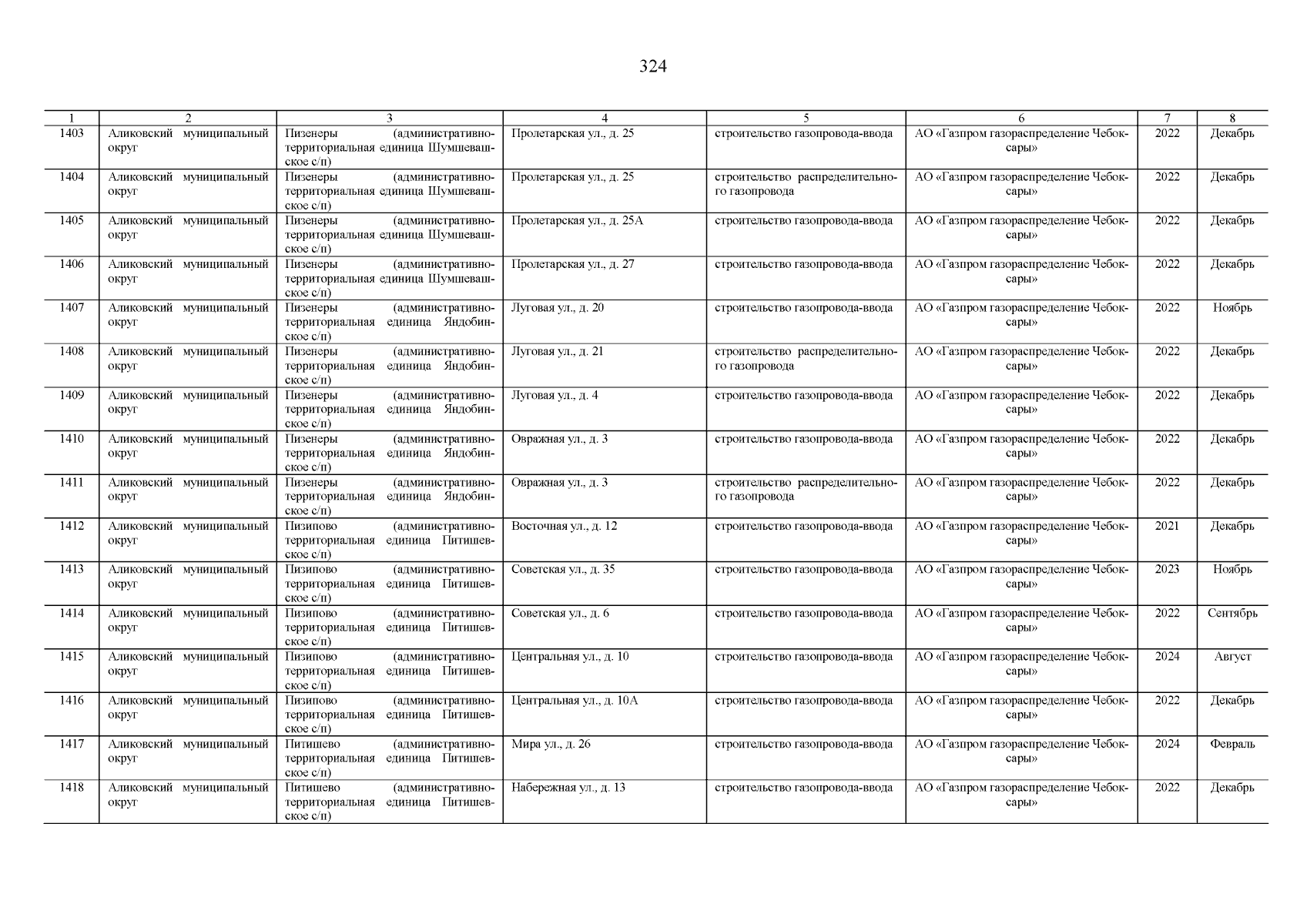 324

| 1 | 2 | 3 | 4 | 5 | 6 | 7 | 8 |
|---|---|---|---|---|---|---|---|
| 1403 | Аликовский муниципальный округ | Пизенеры (административно-территориальная единица Шумшевашское с/п) | Пролетарская ул., д. 25 | строительство газопровода-ввода | АО «Газпром газораспределение Чебоксары» | 2022 | Декабрь |
| 1404 | Аликовский муниципальный округ | Пизенеры (административно-территориальная единица Шумшевашское с/п) | Пролетарская ул., д. 25 | строительство распределительного газопровода | АО «Газпром газораспределение Чебоксары» | 2022 | Декабрь |
| 1405 | Аликовский муниципальный округ | Пизенеры (административно-территориальная единица Шумшевашское с/п) | Пролетарская ул., д. 25А | строительство газопровода-ввода | АО «Газпром газораспределение Чебоксары» | 2022 | Декабрь |
| 1406 | Аликовский муниципальный округ | Пизенеры (административно-территориальная единица Шумшевашское с/п) | Пролетарская ул., д. 27 | строительство газопровода-ввода | АО «Газпром газораспределение Чебоксары» | 2022 | Декабрь |
| 1407 | Аликовский муниципальный округ | Пизенеры (административно-территориальная единица Яндобинское с/п) | Луговая ул., д. 20 | строительство газопровода-ввода | АО «Газпром газораспределение Чебоксары» | 2022 | Ноябрь |
| 1408 | Аликовский муниципальный округ | Пизенеры (административно-территориальная единица Яндобинское с/п) | Луговая ул., д. 21 | строительство распределительного газопровода | АО «Газпром газораспределение Чебоксары» | 2022 | Декабрь |
| 1409 | Аликовский муниципальный округ | Пизенеры (административно-территориальная единица Яндобинское с/п) | Луговая ул., д. 4 | строительство газопровода-ввода | АО «Газпром газораспределение Чебоксары» | 2022 | Декабрь |
| 1410 | Аликовский муниципальный округ | Пизенеры (административно-территориальная единица Яндобинское с/п) | Овражная ул., д. 3 | строительство газопровода-ввода | АО «Газпром газораспределение Чебоксары» | 2022 | Декабрь |
| 1411 | Аликовский муниципальный округ | Пизенеры (административно-территориальная единица Яндобинское с/п) | Овражная ул., д. 3 | строительство распределительного газопровода | АО «Газпром газораспределение Чебоксары» | 2022 | Декабрь |
| 1412 | Аликовский муниципальный округ | Пизипово (административно-территориальная единица Питишевское с/п) | Восточная ул., д. 12 | строительство газопровода-ввода | АО «Газпром газораспределение Чебоксары» | 2021 | Декабрь |
| 1413 | Аликовский муниципальный округ | Пизипово (административно-территориальная единица Питишевское с/п) | Советская ул., д. 35 | строительство газопровода-ввода | АО «Газпром газораспределение Чебоксары» | 2023 | Ноябрь |
| 1414 | Аликовский муниципальный округ | Пизипово (административно-территориальная единица Питишевское с/п) | Советская ул., д. 6 | строительство газопровода-ввода | АО «Газпром газораспределение Чебоксары» | 2022 | Сентябрь |
| 1415 | Аликовский муниципальный округ | Пизипово (административно-территориальная единица Питишевское с/п) | Центральная ул., д. 10 | строительство газопровода-ввода | АО «Газпром газораспределение Чебоксары» | 2024 | Август |
| 1416 | Аликовский муниципальный округ | Пизипово (административно-территориальная единица Питишевское с/п) | Центральная ул., д. 10А | строительство газопровода-ввода | АО «Газпром газораспределение Чебоксары» | 2022 | Декабрь |
| 1417 | Аликовский муниципальный округ | Питишево (административно-территориальная единица Питишевское с/п) | Мира ул., д. 26 | строительство газопровода-ввода | АО «Газпром газораспределение Чебоксары» | 2024 | Февраль |
| 1418 | Аликовский муниципальный округ | Питишево (административно-территориальная единица Питишевское с/п) | Набережная ул., д. 13 | строительство газопровода-ввода | АО «Газпром газораспределение Чебоксары» | 2022 | Декабрь |